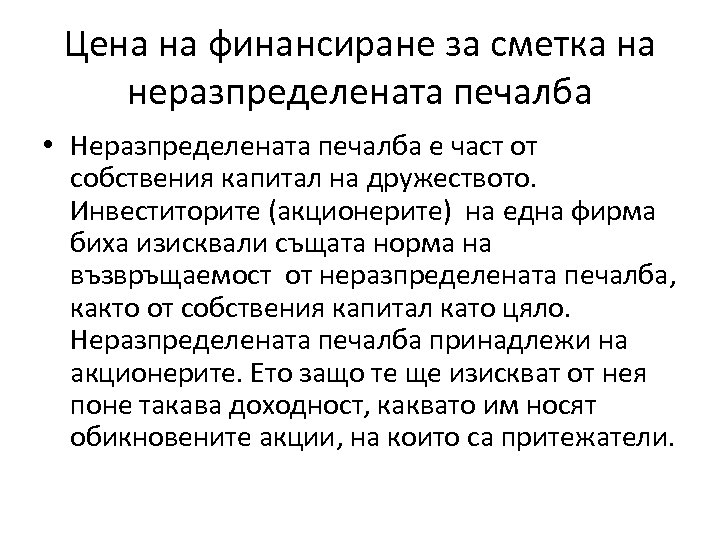 Цена на финансиране за сметка на неразпределената печалба

• Неразпределената печалба е част от собствения капитал на дружеството. Инвеститорите (акционерите) на една фирма биха изисквали същата норма на възвръщаемост от неразпределената печалба, както от собствения капитал като цяло. Неразпределената печалба принадлежи на акционерите. Ето защо те ще изискват от нея поне такава доходност, каквато им носят обикновените акции, на които са притежатели.